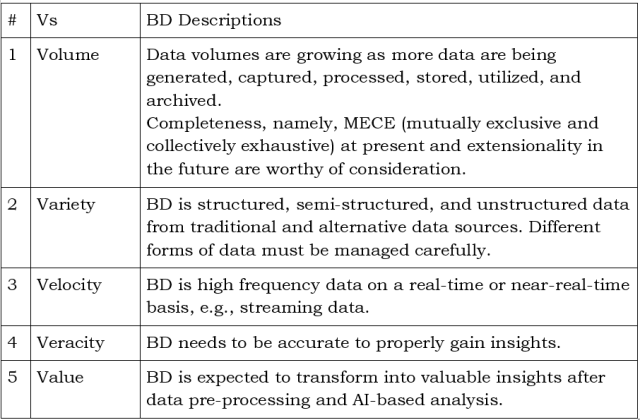 | # | Vs | BD Descriptions |
|---|---|---|
| 1 | Volume | Data volumes are growing as more data are being generated, captured, processed, stored, utilized, and archived. Completeness, namely, MECE (mutually exclusive and collectively exhaustive) at present and extensionality in the future are worthy of consideration. |
| 2 | Variety | BD is structured, semi-structured, and unstructured data from traditional and alternative data sources. Different forms of data must be managed carefully. |
| 3 | Velocity | BD is high frequency data on a real-time or near-real-time basis, e.g., streaming data. |
| 4 | Veracity | BD needs to be accurate to properly gain insights. |
| 5 | Value | BD is expected to transform into valuable insights after data pre-processing and AI-based analysis. |